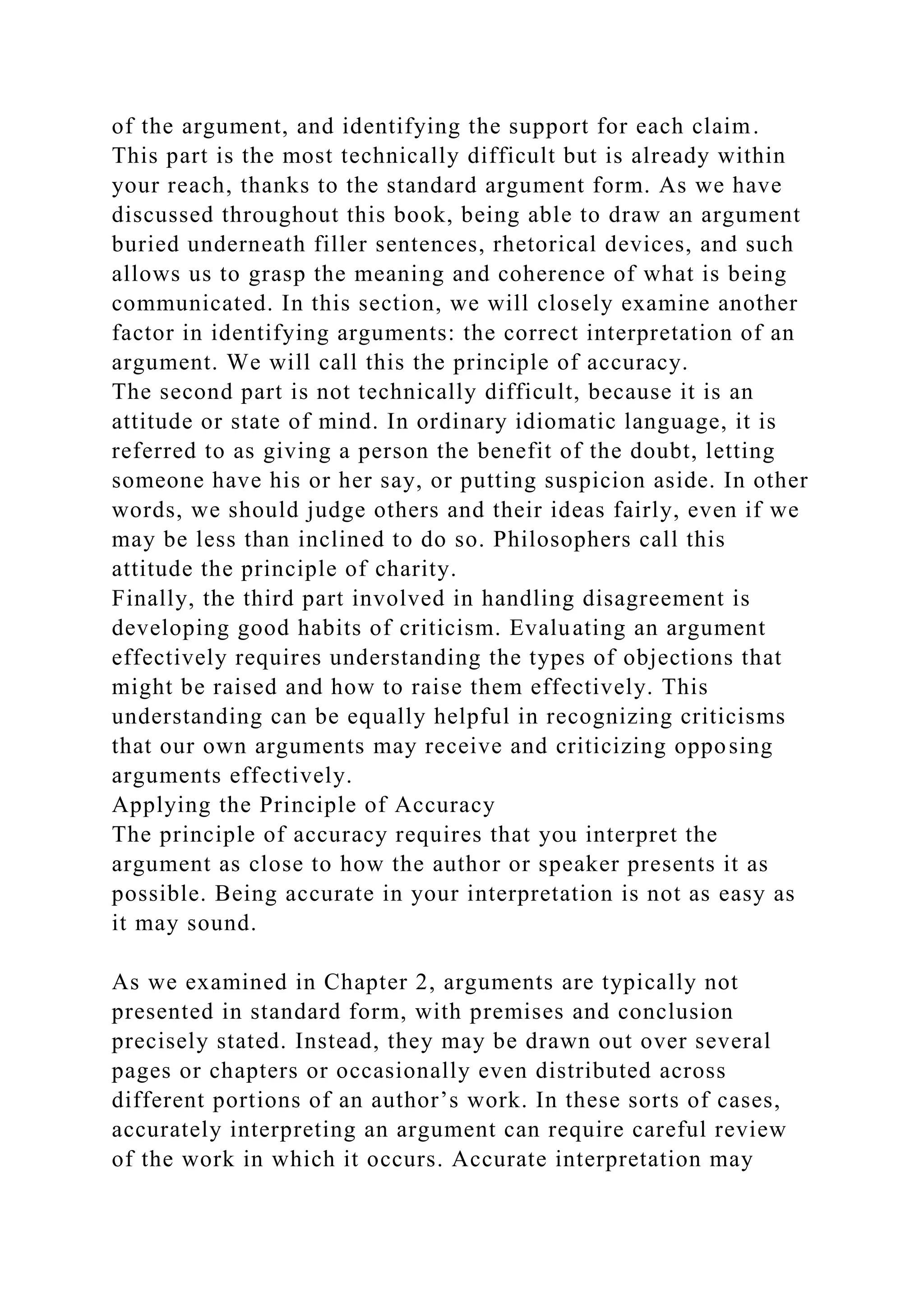 of the argument, and identifying the support for each claim. This part is the most technically difficult but is already within your reach, thanks to the standard argument form. As we have discussed throughout this book, being able to draw an argument buried underneath filler sentences, rhetorical devices, and such allows us to grasp the meaning and coherence of what is being communicated. In this section, we will closely examine another factor in identifying arguments: the correct interpretation of an argument. We will call this the principle of accuracy.
The second part is not technically difficult, because it is an attitude or state of mind. In ordinary idiomatic language, it is referred to as giving a person the benefit of the doubt, letting someone have his or her say, or putting suspicion aside. In other words, we should judge others and their ideas fairly, even if we may be less than inclined to do so. Philosophers call this attitude the principle of charity.
Finally, the third part involved in handling disagreement is developing good habits of criticism. Evaluating an argument effectively requires understanding the types of objections that might be raised and how to raise them effectively. This understanding can be equally helpful in recognizing criticisms that our own arguments may receive and criticizing opposing arguments effectively.
Applying the Principle of Accuracy
The principle of accuracy requires that you interpret the argument as close to how the author or speaker presents it as possible. Being accurate in your interpretation is not as easy as it may sound.

As we examined in Chapter 2, arguments are typically not presented in standard form, with premises and conclusion precisely stated. Instead, they may be drawn out over several pages or chapters or occasionally even distributed across different portions of an author’s work. In these sorts of cases, accurately interpreting an argument can require careful review of the work in which it occurs. Accurate interpretation may